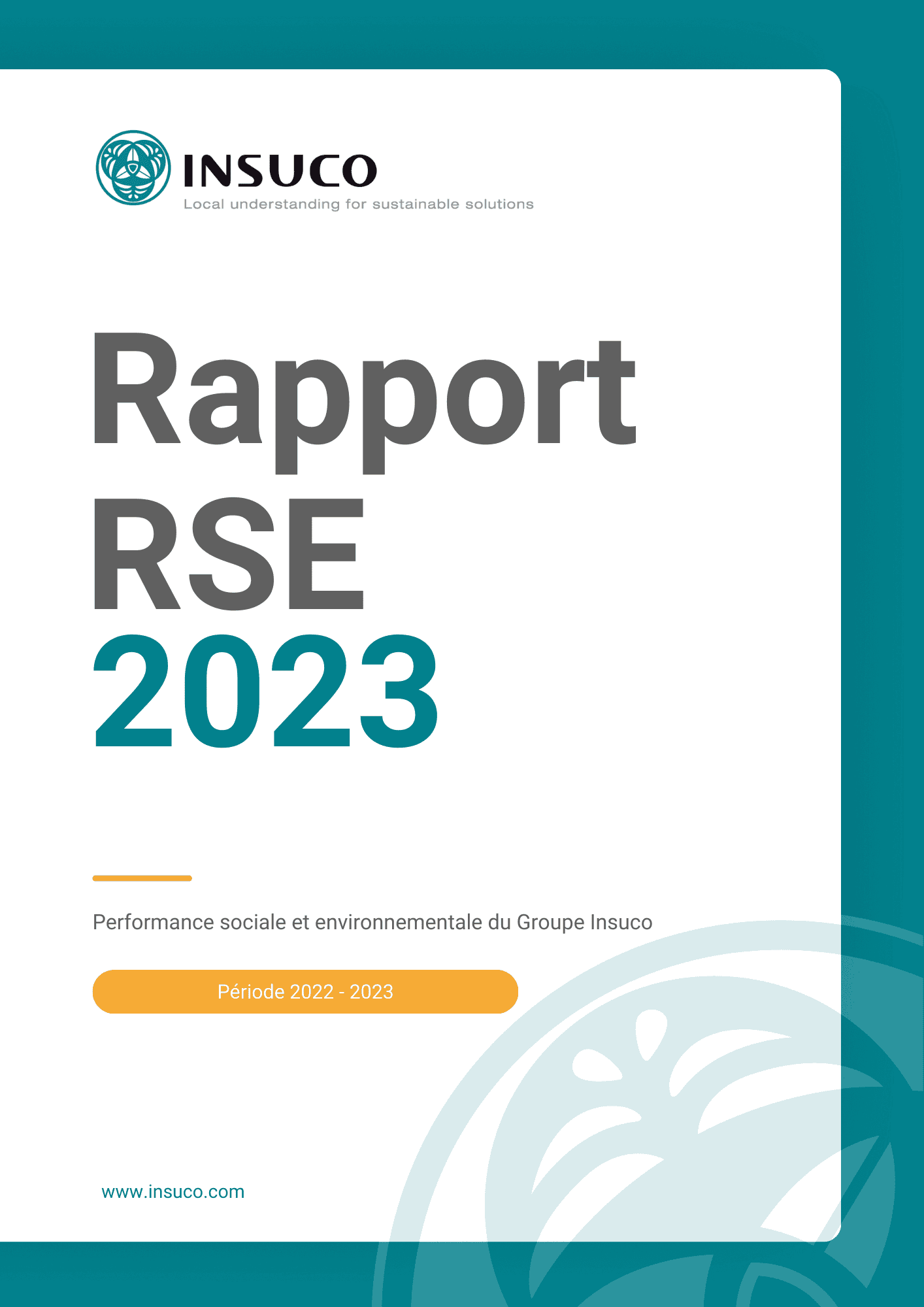 INSUCO
Local understanding for sustainable solutions

Rapport
RSE
2023

Performance sociale et environnementale du Groupe Insuco

Période 2022 - 2023

www.insuco.com